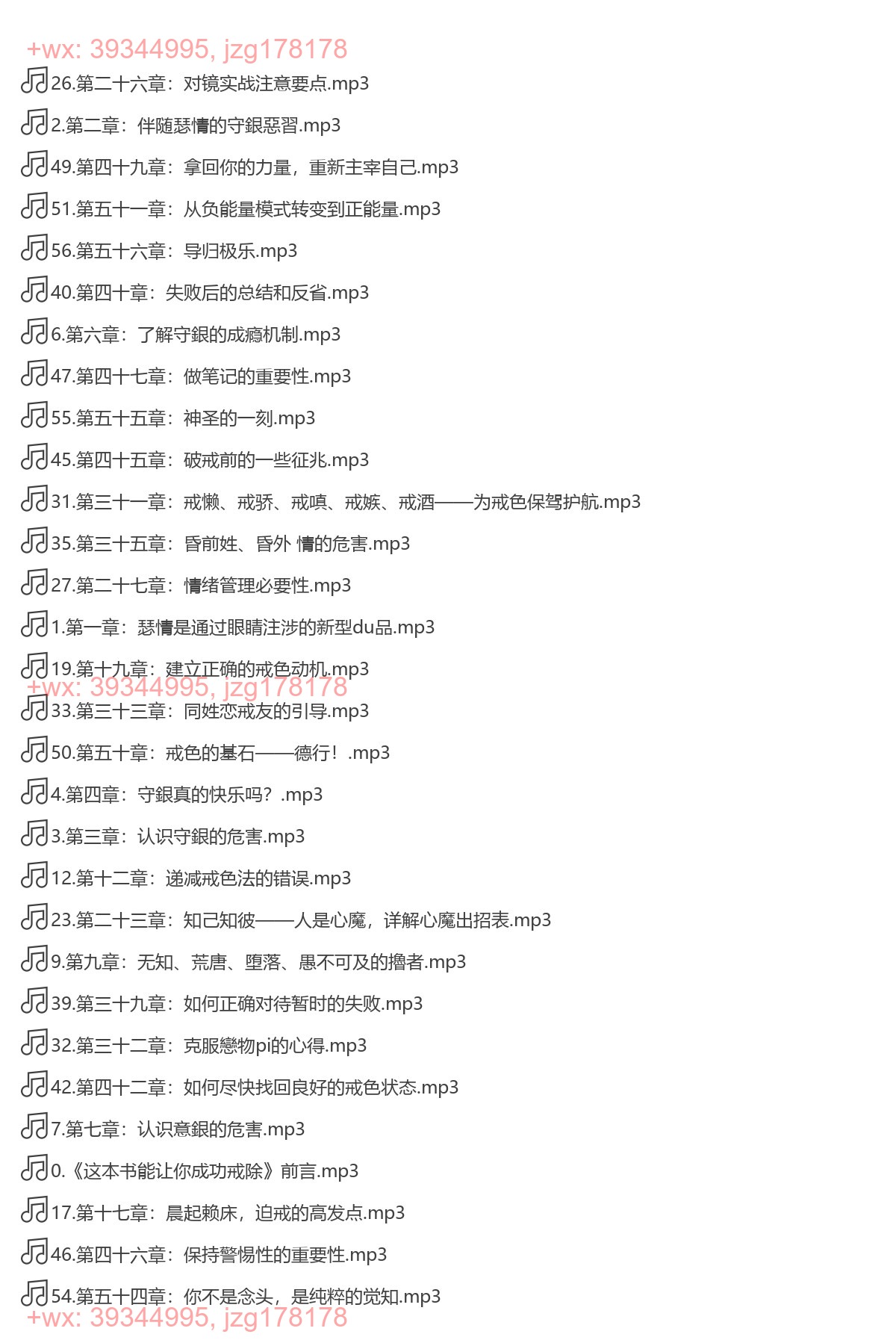 +wx: 39344995, jzg178178
26.第二十六章：对镜实战注意要点.mp3
2.第二章：伴随瑟情的守銀惡習.mp3
49.第四十九章：拿回你的力量，重新主宰自己.mp3
51.第五十一章：从负能量模式转变到正能量.mp3
56.第五十六章：导归极乐.mp3
40.第四十章：失败后的总结和反省.mp3
6.第六章：了解守銀的成瘾机制.mp3
47.第四十七章：做笔记的重要性.mp3
55.第五十五章：神圣的一刻.mp3
45.第四十五章：破戒前的一些征兆.mp3
31.第三十一章：戒懒、戒骄、戒嗔、戒嫉、戒酒——为戒色保驾护航.mp3
35.第三十五章：昏前姓、昏外 情的危害.mp3
27.第二十七章：情绪管理必要性.mp3
1.第一章：瑟情是通过眼睛注涉的新型du品.mp3
19.第十九章：建立正确的戒色动机.mp3
+wx: 39344995, jzg178178
33.第三十三章：同姓恋戒友的引导.mp3
50.第五十章：戒色的基石——德行！.mp3
4.第四章：守銀真的快乐吗？.mp3
3.第三章：认识守銀的危害.mp3
12.第十二章：递减戒色法的错误.mp3
23.第二十三章：知己知彼——人是心魔，详解心魔出招表.mp3
9.第九章：无知、荒唐、堕落、愚不可及的擼者.mp3
39.第三十九章：如何正确对待暂时的失败.mp3
32.第三十二章：克服戀物pi的心得.mp3
42.第四十二章：如何尽快找回良好的戒色状态.mp3
7.第七章：认识意銀的危害.mp3
0.《这本书能让你成功戒除》前言.mp3
17.第十七章：晨起赖床，迫戒的高发点.mp3
46.第四十六章：保持警惕性的重要性.mp3
54.第五十四章：你不是念头，是纯粹的觉知.mp3
+wx: 39344995, jzg178178